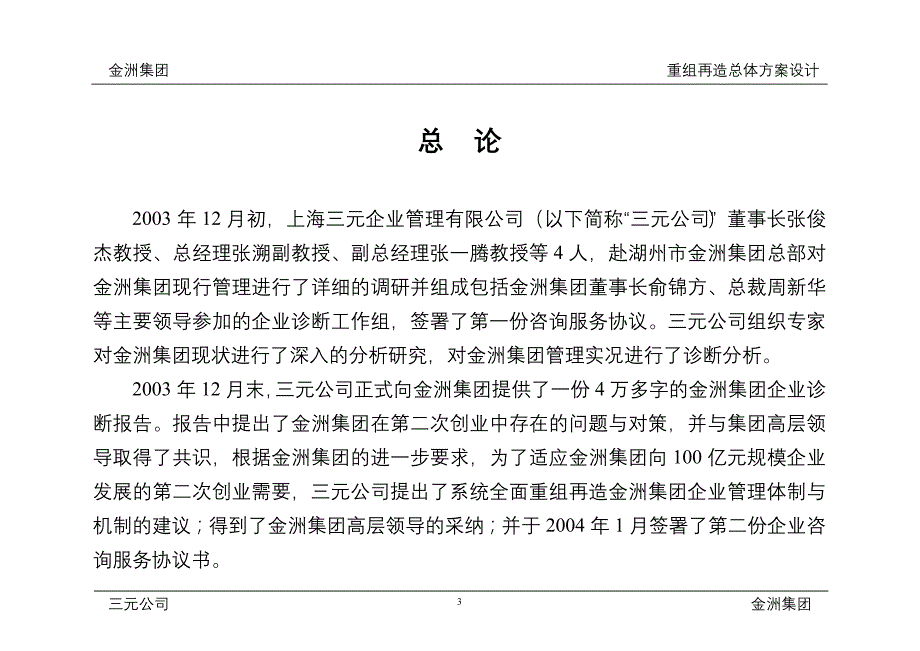 金洲集团 重组再造总体方案设计

总 论

2003 年 12 月初，上海三元企业管理有限公司（以下简称“三元公司)’董事长张俊杰教授、总经理张溯副教授、副总经理张一腾教授等 4 人，赴湖州市金洲集团总部对金洲集团现行管理进行了详细的调研并组成包括金洲集团董事长俞锦方、总裁周新华等主要领导参加的企业诊断工作组，签署了第一份咨询服务协议。三元公司组织专家对金洲集团现状进行了深入的分析研究，对金洲集团管理实况进行了诊断分析。

2003 年 12 月末，三元公司正式向金洲集团提供了一份 4 万多字的金洲集团企业诊断报告。报告中提出了金洲集团在第二次创业中存在的问题与对策，并与集团高层领导取得了共识，根据金洲集团的进一步要求，为了适应金洲集团向 100 亿元规模企业发展的第二次创业需要，三元公司提出了系统全面重组再造金洲集团企业管理体制与机制的建议；得到了金洲集团高层领导的采纳；并于 2004 年 1 月签署了第二份企业咨询服务协议书。

三元公司 3 金洲集团